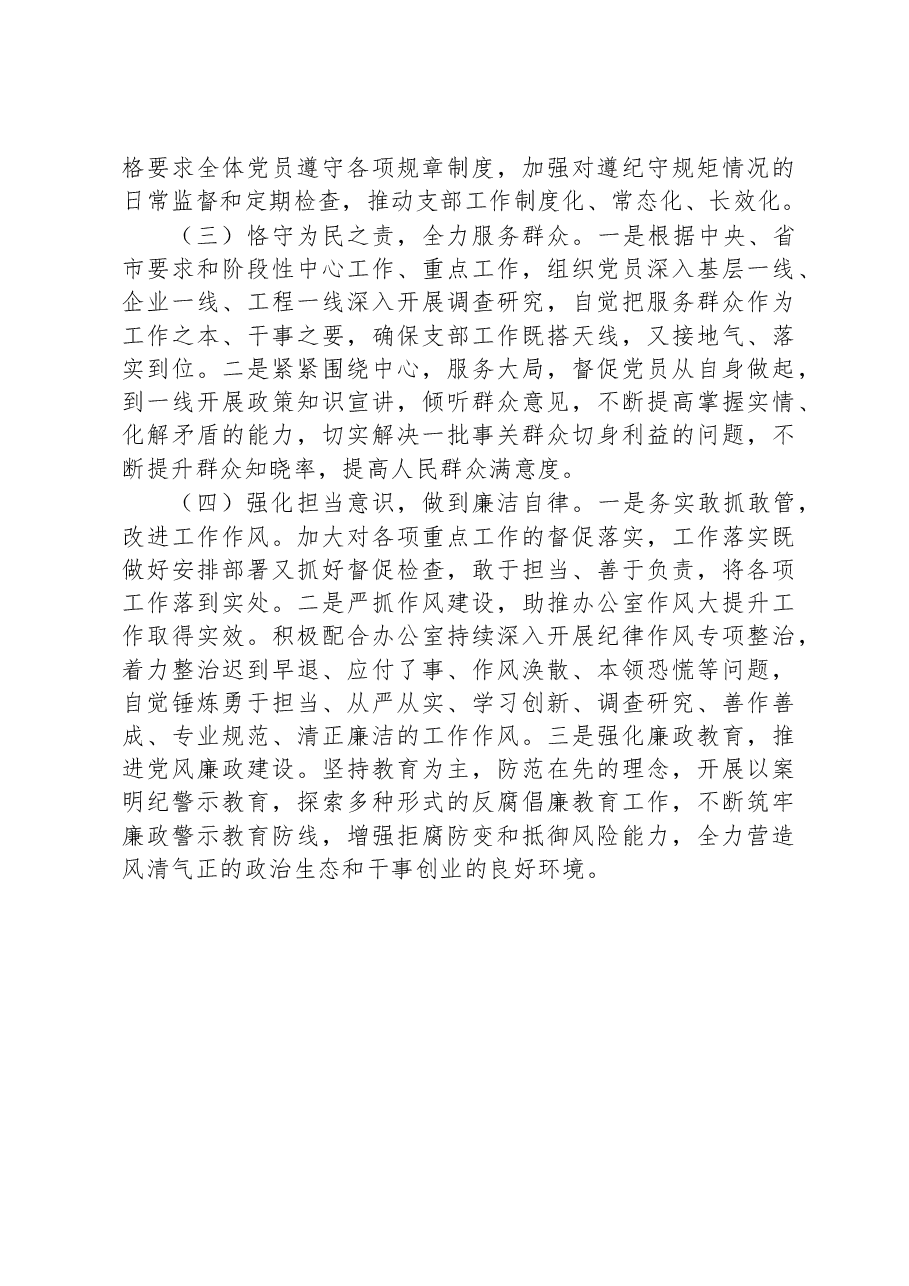 格要求全体党员遵守各项规章制度，加强对遵纪守规矩情况的日常监督和定期检查，推动支部工作制度化、常态化、长效化。

（三）恪守为民之责，全力服务群众。一是根据中央、省市要求和阶段性中心工作、重点工作，组织党员深入基层一线、企业一线、工程一线深入开展调查研究，自觉把服务群众作为工作之本、干事之要，确保支部工作既搭天线，又接地气、落实到位。二是紧紧围绕中心，服务大局，督促党员从自身做起，到一线开展政策知识宣讲，倾听群众意见，不断提高掌握实情、化解矛盾的能力，切实解决一批事关群众切身利益的问题，不断提升群众知晓率，提高人民群众满意度。

（四）强化担当意识，做到廉洁自律。一是务实敢抓敢管，改进工作作风。加大对各项重点工作的督促落实，工作落实既做好安排部署又抓好督促检查，敢于担当、善于负责，将各项工作落到实处。二是严抓作风建设，助推办公室作风大提升工作取得实效。积极配合办公室持续深入开展纪律作风专项整治，着力整治迟到早退、应付了事、作风涣散、本领恐慌等问题，自觉锤炼勇于担当、从严从实、学习创新、调查研究、善作善成、专业规范、清正廉洁的工作作风。三是强化廉政教育，推进党风廉政建设。坚持教育为主，防范在先的理念，开展以案明纪警示教育，探索多种形式的反腐倡廉教育工作，不断筑牢廉政警示教育防线，增强拒腐防变和抵御风险能力，全力营造风清气正的政治生态和干事创业的良好环境。